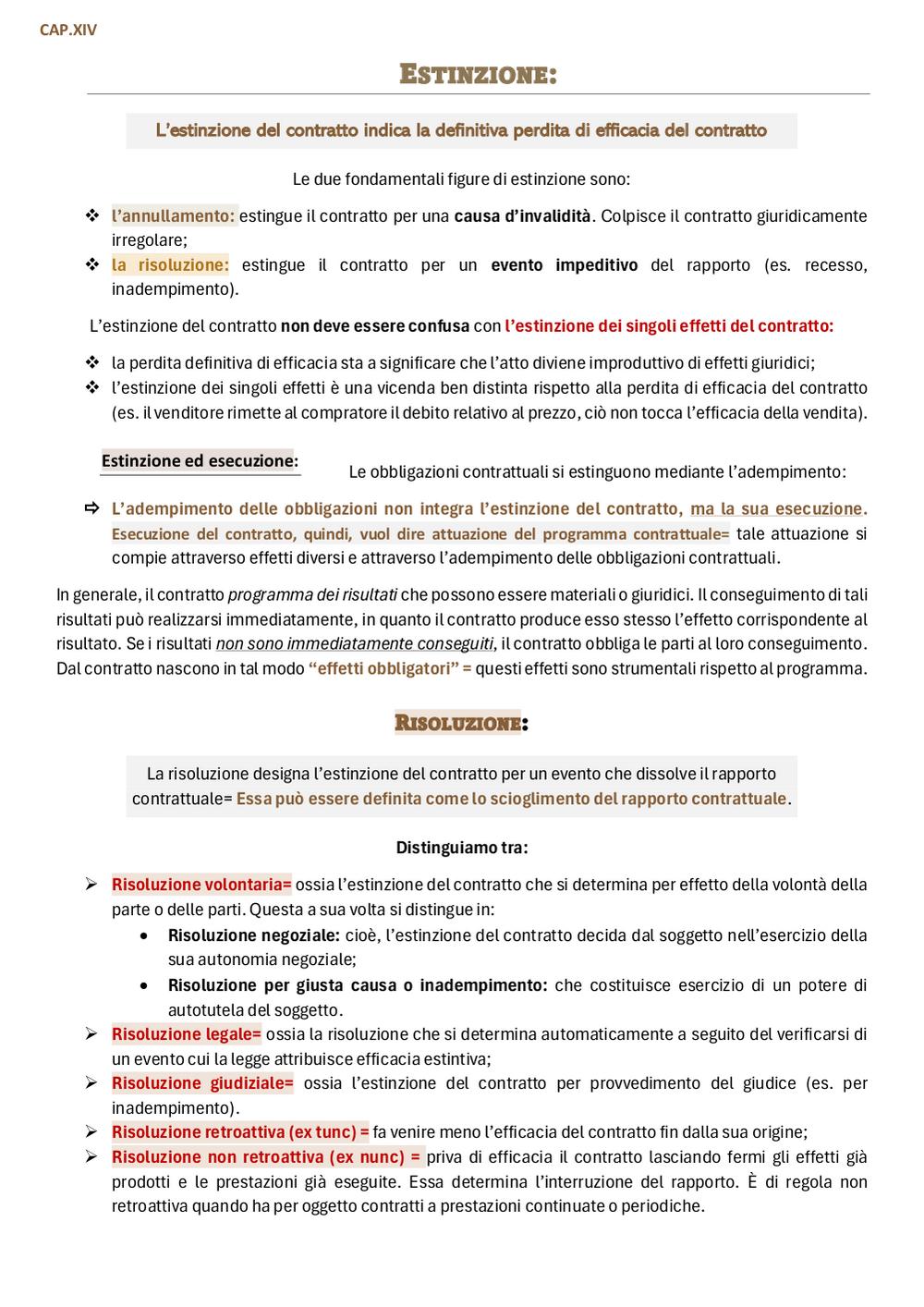 CAP.XIV

ESTINZIONE:

L'estinzione del contratto indica la definitiva perdita di efficacia del contratto

Le due fondamentali figure di estinzione sono:

❖ l'annullamento: estingue il contratto per una causa d'invalidità. Colpisce il contratto giuridicamente irregolare;
❖ la risoluzione: estingue il contratto per un evento impeditivo del rapporto (es. recesso, inadempimento).

L'estinzione del contratto non deve essere confusa con l'estinzione dei singoli effetti del contratto:

❖ la perdita definitiva di efficacia sta a significare che l'atto diviene improduttivo di effetti giuridici;
❖ l'estinzione dei singoli effetti è una vicenda ben distinta rispetto alla perdita di efficacia del contratto (es. il venditore rimette al compratore il debito relativo al prezzo, ciò non tocca l'efficacia della vendita).

Estinzione ed esecuzione:

Le obbligazioni contrattuali si estinguono mediante l'adempimento:

⇨ L'adempimento delle obbligazioni non integra l'estinzione del contratto, ma la sua esecuzione. Esecuzione del contratto, quindi, vuol dire attuazione del programma contrattuale= tale attuazione si compie attraverso effetti diversi e attraverso l'adempimento delle obbligazioni contrattuali.

In generale, il contratto programma dei risultati che possono essere materiali o giuridici. Il conseguimento di tali risultati può realizzarsi immediatamente, in quanto il contratto produce esso stesso l'effetto corrispondente al risultato. Se i risultati non sono immediatamente conseguiti, il contratto obbliga le parti al loro conseguimento. Dal contratto nascono in tal modo "effetti obbligatori" = questi effetti sono strumentali rispetto al programma.

RISOLUZIONE:

La risoluzione designa l'estinzione del contratto per un evento che dissolve il rapporto contrattuale= Essa può essere definita come lo scioglimento del rapporto contrattuale.

Distinguiamo tra:

➢ Risoluzione volontaria= ossia l'estinzione del contratto che si determina per effetto della volontà della parte o delle parti. Questa a sua volta si distingue in:
• Risoluzione negoziale: cioè, l'estinzione del contratto decida dal soggetto nell'esercizio della sua autonomia negoziale;
• Risoluzione per giusta causa o inadempimento: che costituisce esercizio di un potere di autotutela del soggetto.
➢ Risoluzione legale= ossia la risoluzione che si determina automaticamente a seguito del verificarsi di un evento cui la legge attribuisce efficacia estintiva;
➢ Risoluzione giudiziale= ossia l'estinzione del contratto per provvedimento del giudice (es. per inadempimento).
➢ Risoluzione retroattiva (ex tunc) = fa venire meno l'efficacia del contratto fin dalla sua origine;
➢ Risoluzione non retroattiva (ex nunc) = priva di efficacia il contratto lasciando fermi gli effetti già prodotti e le prestazioni già eseguite. Essa determina l'interruzione del rapporto. È di regola non retroattiva quando ha per oggetto contratti a prestazioni continuate o periodiche.